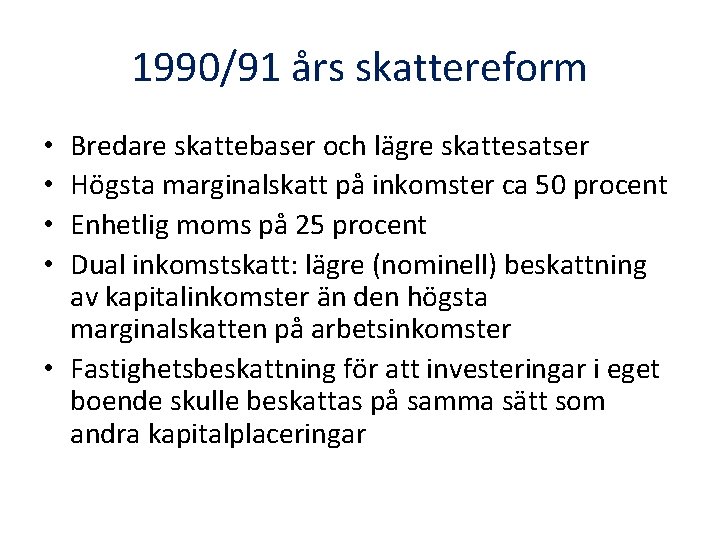 1990/91 års skattereform

• Bredare skattebaser och lägre skattesatser
• Högsta marginalskatt på inkomster ca 50 procent
• Enhetlig moms på 25 procent
• Dual inkomstskatt: lägre (nominell) beskattning av kapitalinkomster än den högsta marginalskatten på arbetsinkomster
• Fastighetsbeskattning för att investeringar i eget boende skulle beskattas på samma sätt som andra kapitalplaceringar